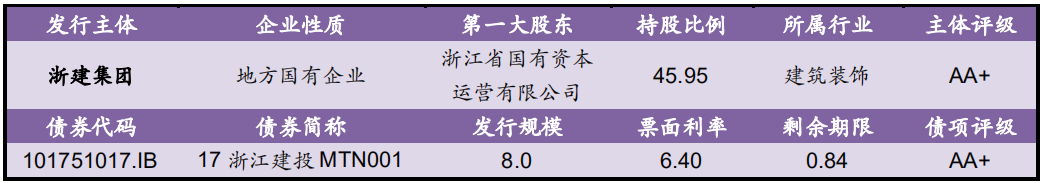 | 发行主体 | 企业性质 | 第一大股东 | 持股比例 | 所属行业 | 主体评级 |
|---|---|---|---|---|---|
| 浙建集团 | 地方国有企业 | 浙江省国有资本运营有限公司 | 45.95 | 建筑装饰 | AA+ |
| 债券代码 | 债券简称 | 发行规模 | 票面利率 | 剩余期限 | 债项评级 |
| 101751017.IB | 17 浙江建投 MTN001 | 8.0 | 6.40 | 0.84 | AA+ |